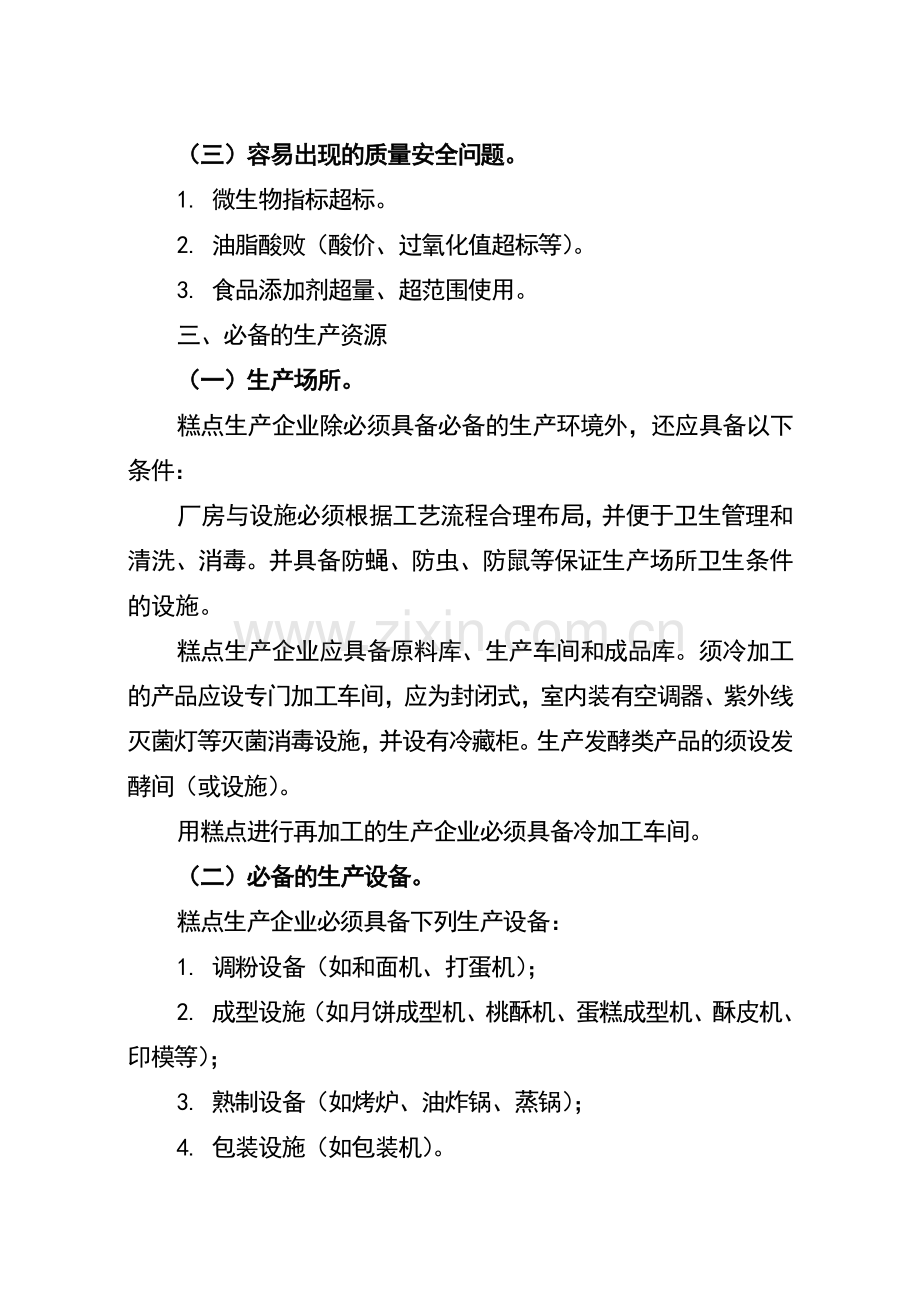 （三）容易出现的质量安全问题。

1.微生物指标超标。

2.油脂酸败（酸价、过氧化值超标等）。

3.食品添加剂超量、超范围使用。

三、必备的生产资源

（一）生产场所。

糕点生产企业除必须具备必备的生产环境外，还应具备以下条件：

厂房与设施必须根据工艺流程合理布局，并便于卫生管理和清洗、消毒。并具备防蝇、防虫、防鼠等保证生产场所卫生条件的设施。

糕点生产企业应具备原料库、生产车间和成品库。须冷加工的产品应设专门加工车间，应为封闭式，室内装有空调器、紫外线灭菌灯等灭菌消毒设施，并设有冷藏柜。生产发酵类产品的须设发酵间（或设施）。

用糕点进行再加工的生产企业必须具备冷加工车间。

（二）必备的生产设备。

糕点生产企业必须具备下列生产设备：

1.调粉设备（如和面机、打蛋机）；

2.成型设施（如月饼成型机、桃酥机、蛋糕成型机、酥皮机、印模等）；

3.熟制设备（如烤炉、油炸锅、蒸锅）；

4.包装设施（如包装机）。

www.zixin.com.cn